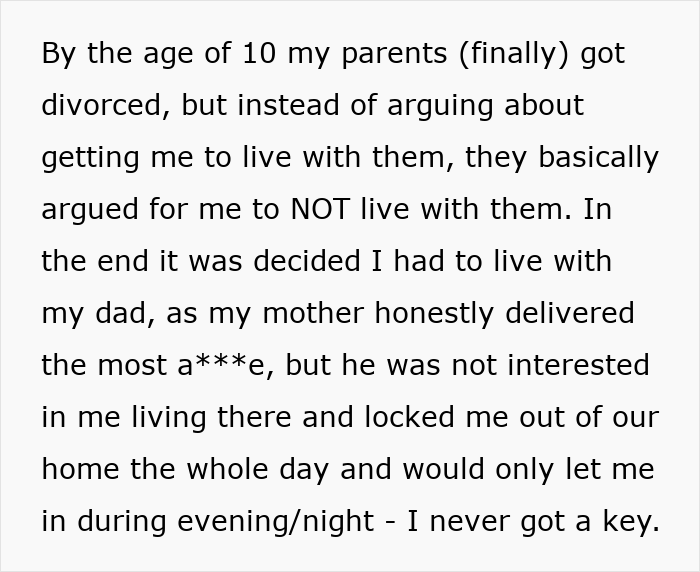 By the age of 10 my parents (finally) got divorced, but instead of arguing about getting me to live with them, they basically argued for me to NOT live with them. In the end it was decided I had to live with my dad, as my mother honestly delivered the most a***e, but he was not interested in me living there and locked me out of our home the whole day and would only let me in during evening/night - I never got a key.